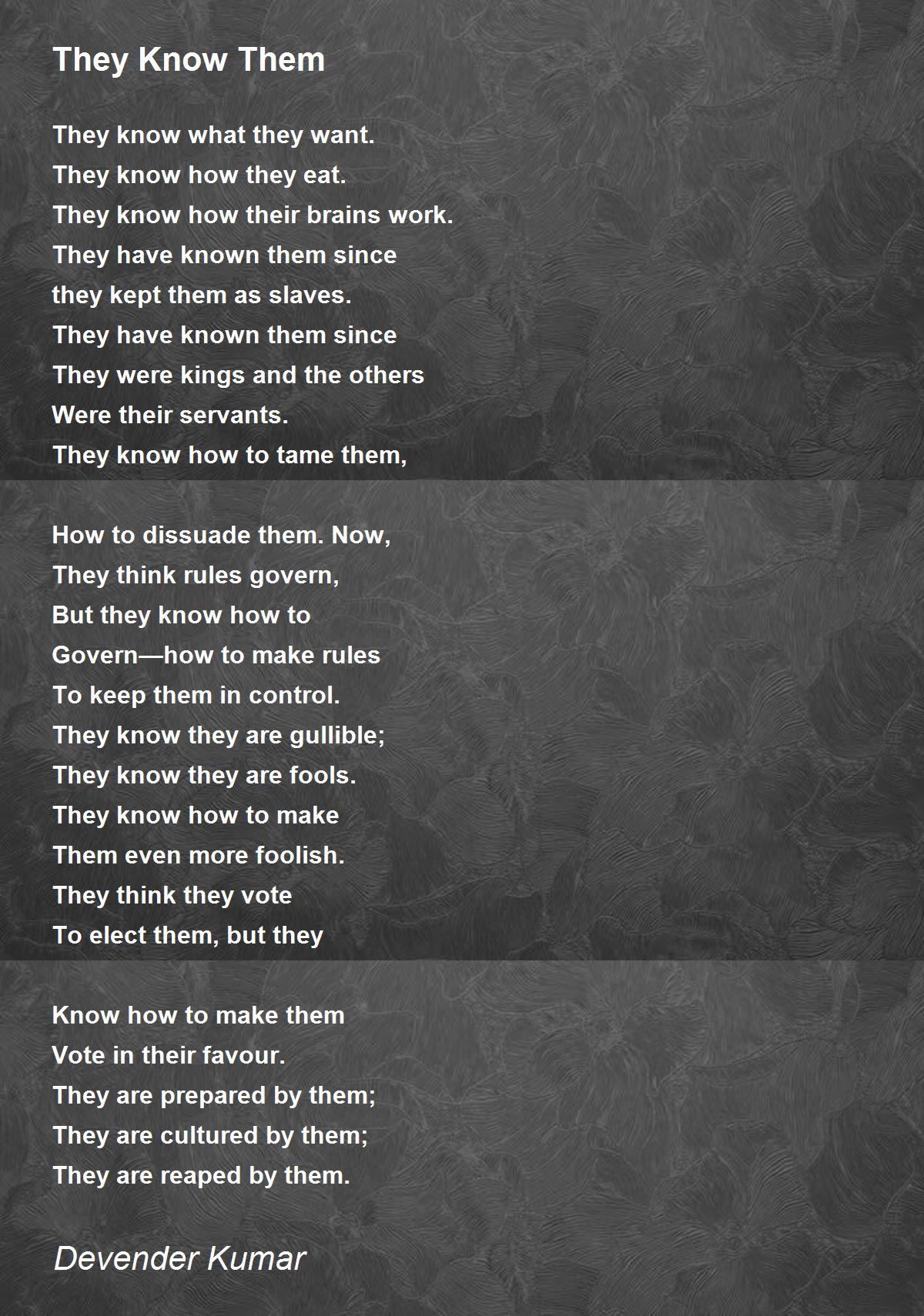 They Know Them

They know what they want.
They know how they eat.
They know how their brains work.
They have known them since
they kept them as slaves.
They have known them since
They were kings and the others
Were their servants.
They know how to tame them,

How to dissuade them. Now,
They think rules govern,
But they know how to
Govern—how to make rules
To keep them in control.
They know they are gullible;
They know they are fools.
They know how to make
Them even more foolish.
They think they vote
To elect them, but they

Know how to make them
Vote in their favour.
They are prepared by them;
They are cultured by them;
They are reaped by them.

Devender Kumar